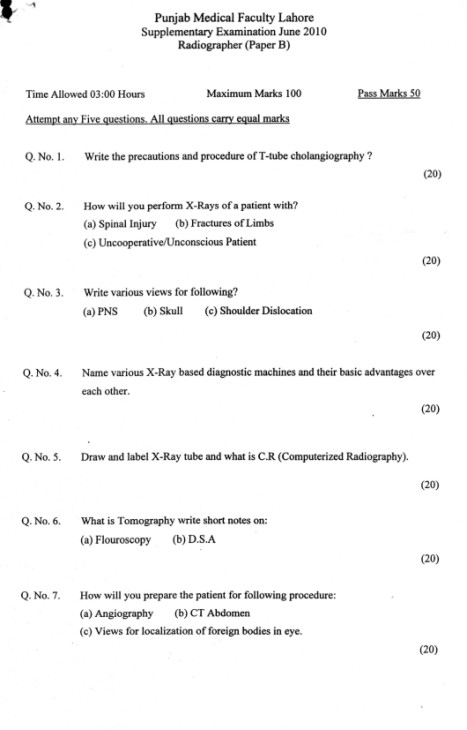 Punjab Medical Faculty Lahore
Supplementary Examination June 2010
Radiographer (Paper B)

Time Allowed 03:00 Hours Maximum Marks 100 Pass Marks 50

Attempt any Five questions. All questions carry equal marks

Q. No. 1. Write the precautions and procedure of T-tube cholangiography ?
(20)

Q. No. 2. How will you perform X-Rays of a patient with?
(a) Spinal Injury (b) Fractures of Limbs
(c) Uncooperative/Unconscious Patient
(20)

Q. No. 3. Write various views for following?
(a) PNS (b) Skull (c) Shoulder Dislocation
(20)

Q. No. 4. Name various X-Ray based diagnostic machines and their basic advantages over each other.
(20)

Q. No. 5. Draw and label X-Ray tube and what is C.R (Computerized Radiography).
(20)

Q. No. 6. What is Tomography write short notes on:
(a) Flouroscopy (b) D.S.A
(20)

Q. No. 7. How will you prepare the patient for following procedure:
(a) Angiography (b) CT Abdomen
(c) Views for localization of foreign bodies in eye.
(20)